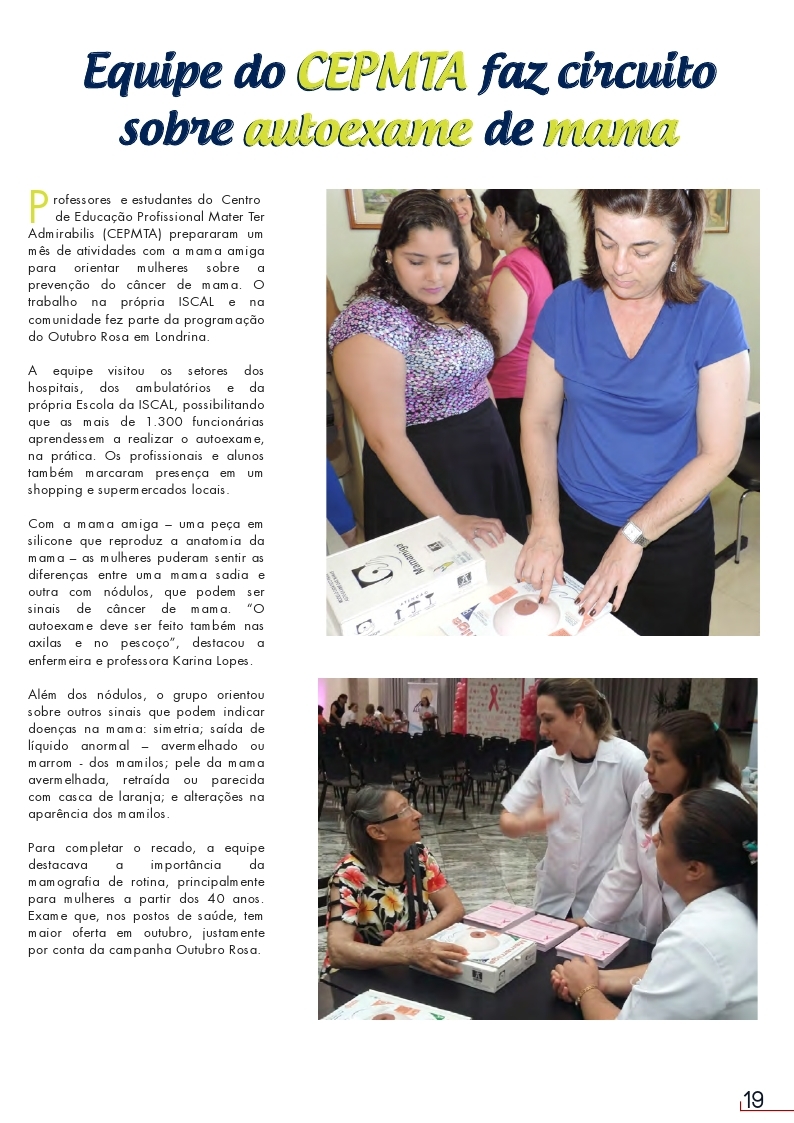 Equipe do CEPMTA faz circuito sobre autoexame de mama

Professores e estudantes do Centro de Educação Profissional Mater Ter Admirabilis (CEPMTA) prepararam um mês de atividades com a mama amiga para orientar mulheres sobre a prevenção do câncer de mama. O trabalho na própria ISCAL e na comunidade fez parte da programação do Outubro Rosa em Londrina.

A equipe visitou os setores dos hospitais, dos ambulatórios e da própria Escola da ISCAL, possibilitando que as mais de 1.300 funcionárias aprendessem a realizar o autoexame, na prática. Os profissionais e alunos também marcaram presença em um shopping e supermercados locais.

Com a mama amiga – uma peça em silicone que reproduz a anatomia da mama – as mulheres puderam sentir as diferenças entre uma mama sadia e outra com nódulos, que podem ser sinais de câncer de mama. "O autoexame deve ser feito também nas axilas e no pescoço", destacou a enfermeira e professora Karina Lopes.

Além dos nódulos, o grupo orientou sobre outros sinais que podem indicar doenças na mama: simetria; saída de líquido anormal – avermelhado ou marrom - dos mamilos; pele da mama avermelhada, retraída ou parecida com casca de laranja; e alterações na aparência dos mamilos.

Para completar o recado, a equipe destacava a importância da mamografia de rotina, principalmente para mulheres a partir dos 40 anos. Exame que, nos postos de saúde, tem maior oferta em outubro, justamente por conta da campanha Outubro Rosa.

19